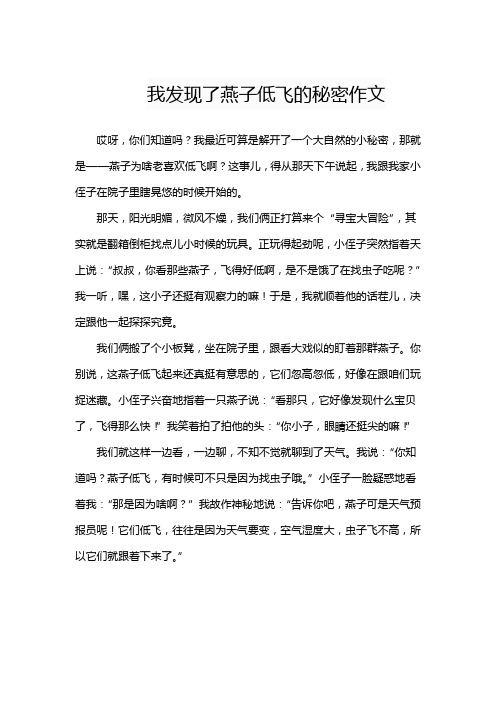 我发现了燕子低飞的秘密作文

哎呀，你们知道吗？我最近可算是解开了一个大自然的小秘密，那就是——燕子为啥老喜欢低飞啊？这事儿，得从那天下午说起，我跟我家小侄子在院子里瞎晃悠的时候开始的。

那天，阳光明媚，微风不燥，我们俩正打算来个“寻宝大冒险”，其实就是翻箱倒柜找点儿小时候的玩具。正玩得起劲呢，小侄子突然指着天上说：“叔叔，你看那些燕子，飞得好低啊，是不是饿了在找虫子吃呢？”我一听，嘿，这小子还挺有观察力的嘛！于是，我就顺着他的话茬儿，决定跟他一起探探究竟。

我们俩搬了个小板凳，坐在院子里，跟看大戏似的盯着那群燕子。你别说，这燕子低飞起来还真挺有意思的，它们忽高忽低，好像在跟咱们玩捉迷藏。小侄子兴奋地指着一只燕子说：“看那只，它好像发现什么宝贝了，飞得那么快！”我笑着拍了拍他的头：“你小子，眼睛还挺尖的嘛！”

我们就这样一边看，一边聊，不知不觉就聊到了天气。我说：“你知道吗？燕子低飞，有时候可不只是因为找虫子哦。”小侄子一脸疑惑地看着我：“那是因为啥啊？”我故作神秘地说：“告诉你吧，燕子可是天气预报员呢！它们低飞，往往是因为天气要变，空气湿度大，虫子飞不高，所以它们就跟着下来了。”